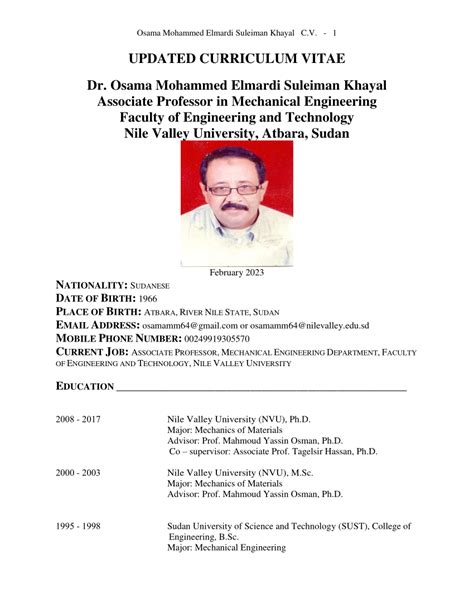 Osama Mohammed Elmardi Suleiman Khayal C.V. - 1

UPDATED CURRICULUM VITAE

Dr. Osama Mohammed Elmardi Suleiman Khayal
Associate Professor in Mechanical Engineering
Faculty of Engineering and Technology
Nile Valley University, Atbara, Sudan

February 2023

NATIONALITY: SUDANESE
DATE OF BIRTH: 1966
PLACE OF BIRTH: ATBARA, RIVER NILE STATE, SUDAN
EMAIL ADDRESS: osamamm64@gmail.com or osamamm64@nilevalley.edu.sd
MOBILE PHONE NUMBER: 00249919305570
CURRENT JOB: ASSOCIATE PROFESSOR, MECHANICAL ENGINEERING DEPARTMENT, FACULTY OF ENGINEERING AND TECHNOLOGY, NILE VALLEY UNIVERSITY

EDUCATION

2008 - 2017 Nile Valley University (NVU), Ph.D.
Major: Mechanics of Materials
Advisor: Prof. Mahmoud Yassin Osman, Ph.D.
Co – supervisor: Associate Prof. Tagelsir Hassan, Ph.D.

2000 - 2003 Nile Valley University (NVU), M.Sc.
Major: Mechanics of Materials
Advisor: Prof. Mahmoud Yassin Osman, Ph.D.

1995 - 1998 Sudan University of Science and Technology (SUST), College of Engineering, B.Sc.
Major: Mechanical Engineering